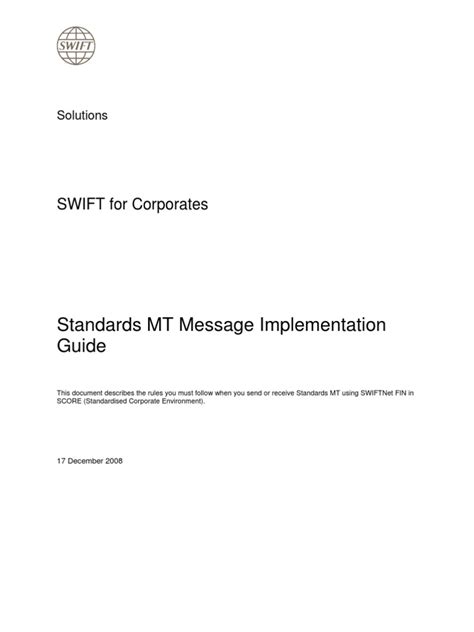 SWIFT

Solutions

SWIFT for Corporates

Standards MT Message Implementation Guide

This document describes the rules you must follow when you send or receive Standards MT using SWIFTNet FIN in SCORE (Standardised Corporate Environment).

17 December 2008